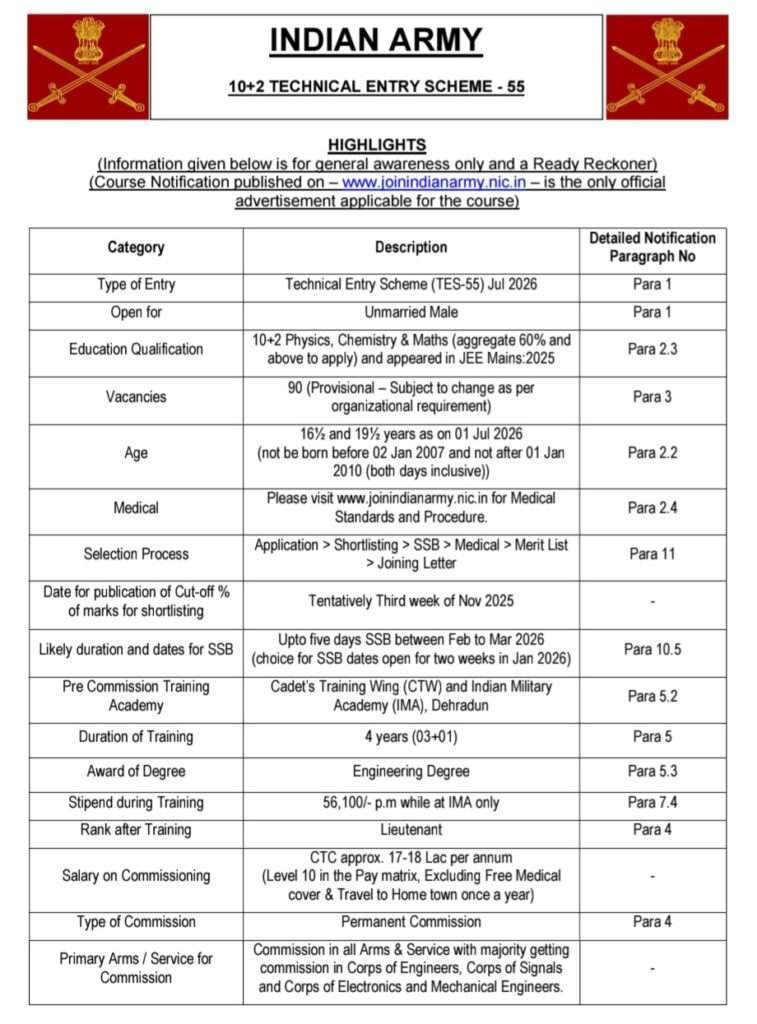 INDIAN ARMY

10+2 TECHNICAL ENTRY SCHEME - 55

HIGHLIGHTS
(Information given below is for general awareness only and a Ready Reckoner)
(Course Notification published on – www.joinindianarmy.nic.in – is the only official advertisement applicable for the course)

| Category | Description | Detailed Notification Paragraph No |
|---|---|---|
| Type of Entry | Technical Entry Scheme (TES-55) Jul 2026 | Para 1 |
| Open for | Unmarried Male | Para 1 |
| Education Qualification | 10+2 Physics, Chemistry & Maths (aggregate 60% and above to apply) and appeared in JEE Mains:2025 | Para 2.3 |
| Vacancies | 90 (Provisional – Subject to change as per organizational requirement) | Para 3 |
| Age | 16½ and 19½ years as on 01 Jul 2026 (not be born before 02 Jan 2007 and not after 01 Jan 2010 (both days inclusive)) | Para 2.2 |
| Medical | Please visit www.joinindianarmy.nic.in for Medical Standards and Procedure. | Para 2.4 |
| Selection Process | Application > Shortlisting > SSB > Medical > Merit List > Joining Letter | Para 11 |
| Date for publication of Cut-off % of marks for shortlisting | Tentatively Third week of Nov 2025 | - |
| Likely duration and dates for SSB | Upto five days SSB between Feb to Mar 2026 (choice for SSB dates open for two weeks in Jan 2026) | Para 10.5 |
| Pre Commission Training Academy | Cadet's Training Wing (CTW) and Indian Military Academy (IMA), Dehradun | Para 5.2 |
| Duration of Training | 4 years (03+01) | Para 5 |
| Award of Degree | Engineering Degree | Para 5.3 |
| Stipend during Training | 56,100/- p.m while at IMA only | Para 7.4 |
| Rank after Training | Lieutenant | Para 4 |
| Salary on Commissioning | CTC approx. 17-18 Lac per annum (Level 10 in the Pay matrix, Excluding Free Medical cover & Travel to Home town once a year) | - |
| Type of Commission | Permanent Commission | Para 4 |
| Primary Arms / Service for Commission | Commission in all Arms & Service with majority getting commission in Corps of Engineers, Corps of Signals and Corps of Electronics and Mechanical Engineers. | - |